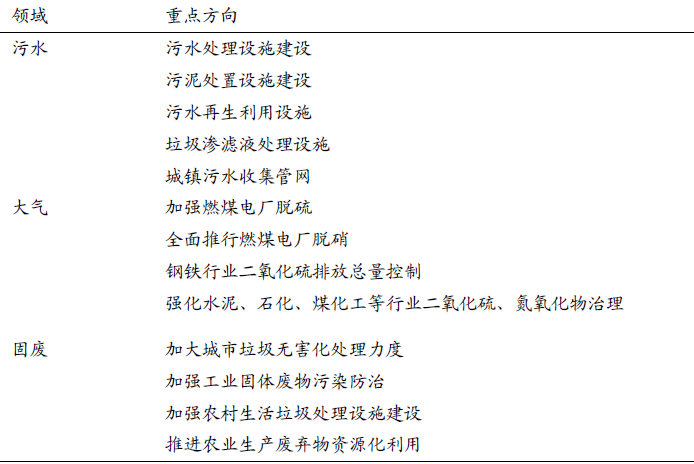 | 领域 | 重点方向 |
|---|---|
| 污水 | 污水处理设施建设 |
| | 污泥处置设施建设 |
| | 污水再生利用设施 |
| | 垃圾渗滤液处理设施 |
| | 城镇污水收集管网 |
| 大气 | 加强燃煤电厂脱硫 |
| | 全面推行燃煤电厂脱硝 |
| | 钢铁行业二氧化硫排放总量控制 |
| | 强化水泥、石化、煤化工等行业二氧化硫、氮氧化物治理 |
| 固废 | 加大城市垃圾无害化处理力度 |
| | 加强工业固体废物污染防治 |
| | 加强农村生活垃圾处理设施建设 |
| | 推进农业生产废弃物资源化利用 |